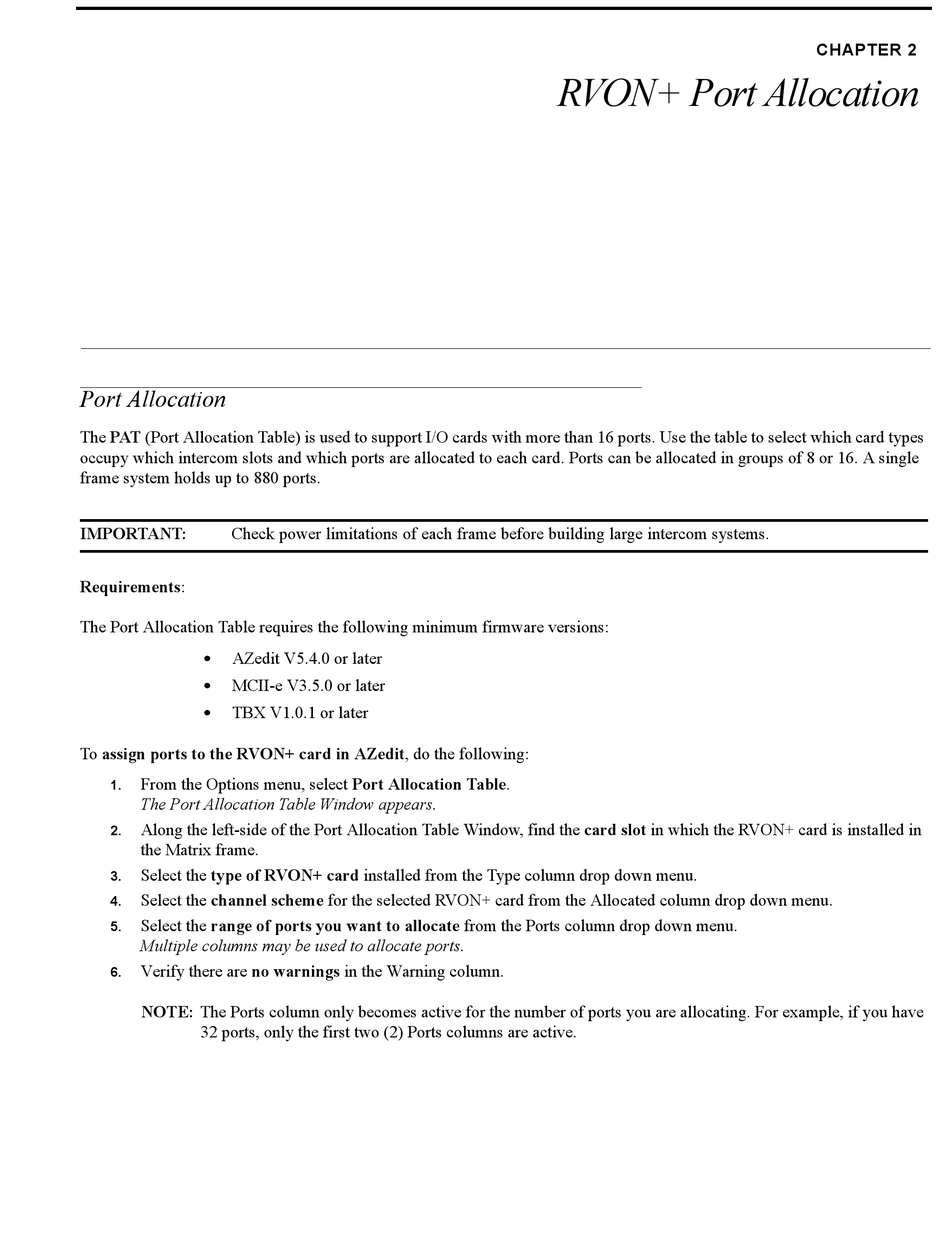 CHAPTER 2
RVON+ Port Allocation

Port Allocation

The PAT (Port Allocation Table) is used to support I/O cards with more than 16 ports. Use the table to select which card types occupy which intercom slots and which ports are allocated to each card. Ports can be allocated in groups of 8 or 16. A single frame system holds up to 880 ports.

IMPORTANT: Check power limitations of each frame before building large intercom systems.

Requirements:

The Port Allocation Table requires the following minimum firmware versions:

• AZedit V5.4.0 or later
• MCII-e V3.5.0 or later
• TBX V1.0.1 or later

To assign ports to the RVON+ card in AZedit, do the following:

1. From the Options menu, select Port Allocation Table.
The Port Allocation Table Window appears.
2. Along the left-side of the Port Allocation Table Window, find the card slot in which the RVON+ card is installed in the Matrix frame.
3. Select the type of RVON+ card installed from the Type column drop down menu.
4. Select the channel scheme for the selected RVON+ card from the Allocated column drop down menu.
5. Select the range of ports you want to allocate from the Ports column drop down menu.
Multiple columns may be used to allocate ports.
6. Verify there are no warnings in the Warning column.

NOTE: The Ports column only becomes active for the number of ports you are allocating. For example, if you have 32 ports, only the first two (2) Ports columns are active.